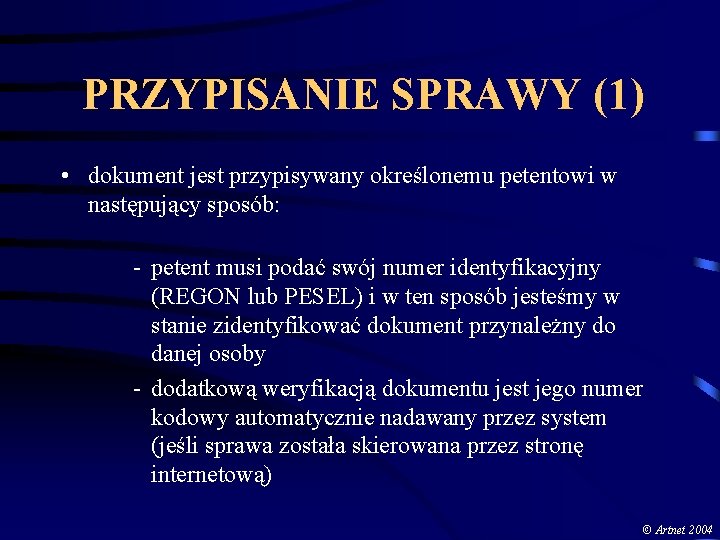 PRZYPISANIE SPRAWY (1)

• dokument jest przypisywany określonemu petentowi w następujący sposób:

- petent musi podać swój numer identyfikacyjny (REGON lub PESEL) i w ten sposób jesteśmy w stanie zidentyfikować dokument przynależny do danej osoby
- dodatkową weryfikacją dokumentu jest jego numer kodowy automatycznie nadawany przez system (jeśli sprawa została skierowana przez stronę internetową)

© Artnet 2004